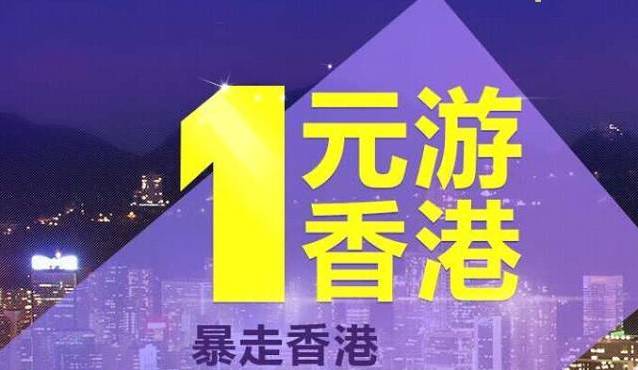 1元游香港

暴走香港